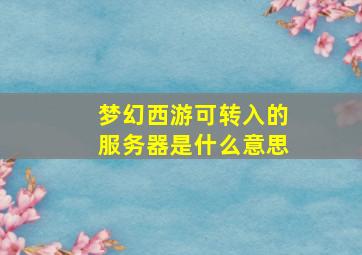 梦幻西游可转入的服务器是什么意思